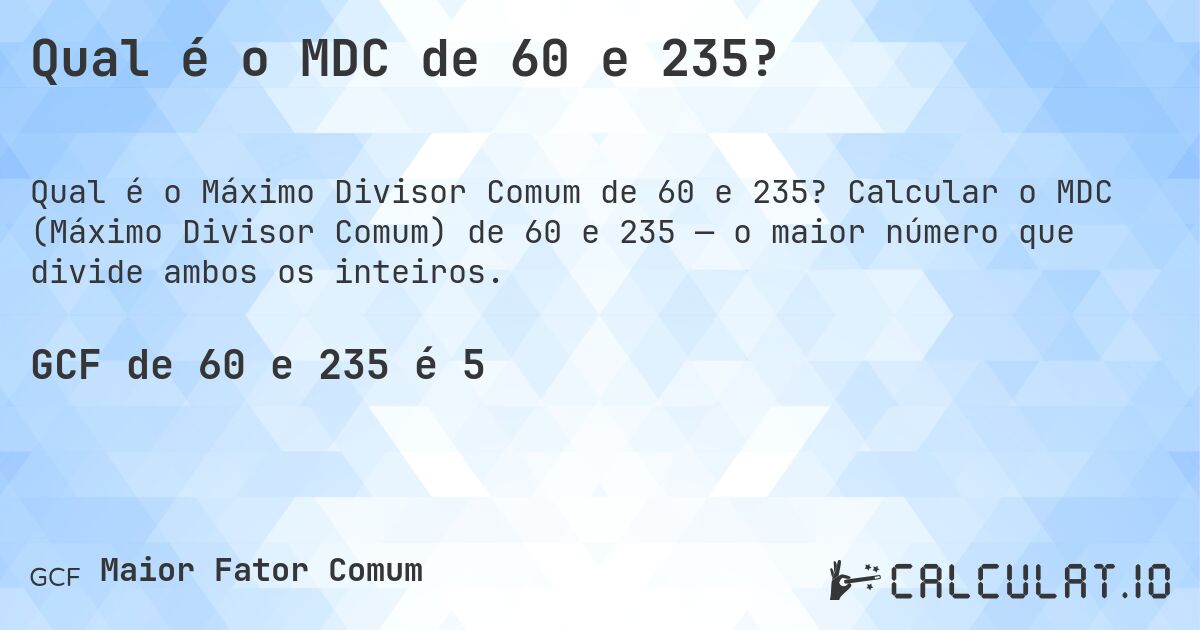 Qual é o MDC de 60 e 235?

Qual é o Máximo Divisor Comum de 60 e 235? Calcular o MDC (Máximo Divisor Comum) de 60 e 235 — o maior número que divide ambos os inteiros.

GCF de 60 e 235 é 5

GCF Maior Fator Comum

CALCULAT.IO